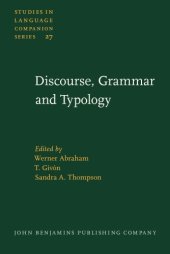 STUDIES IN LANGUAGE COMPANION SERIES 27

Discourse, Grammar and Typology

Edited by
Werner Abraham
T. Givón
Sandra A. Thompson

JOHN BENJAMINS PUBLISHING COMPANY